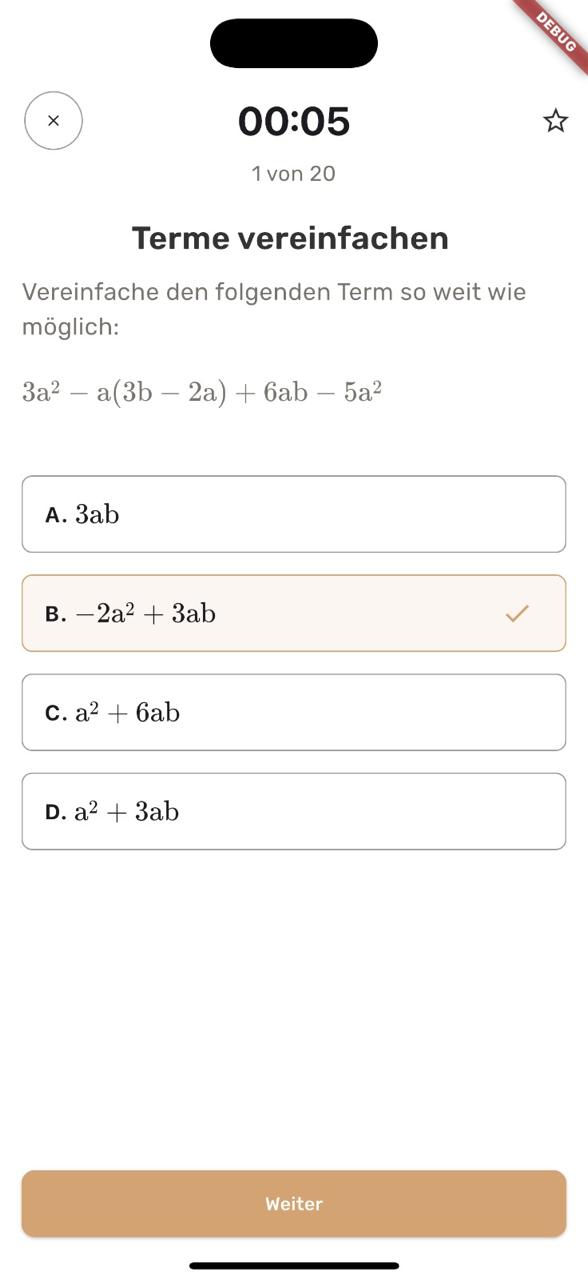 DEBUG

×

00:05

1 von 20

Terme vereinfachen

Vereinfache den folgenden Term so weit wie möglich:

$3a^2 - a(3b - 2a) + 6ab - 5a^2$

A. $3ab$

B. $-2a^2 + 3ab$

C. $a^2 + 6ab$

D. $a^2 + 3ab$

Weiter